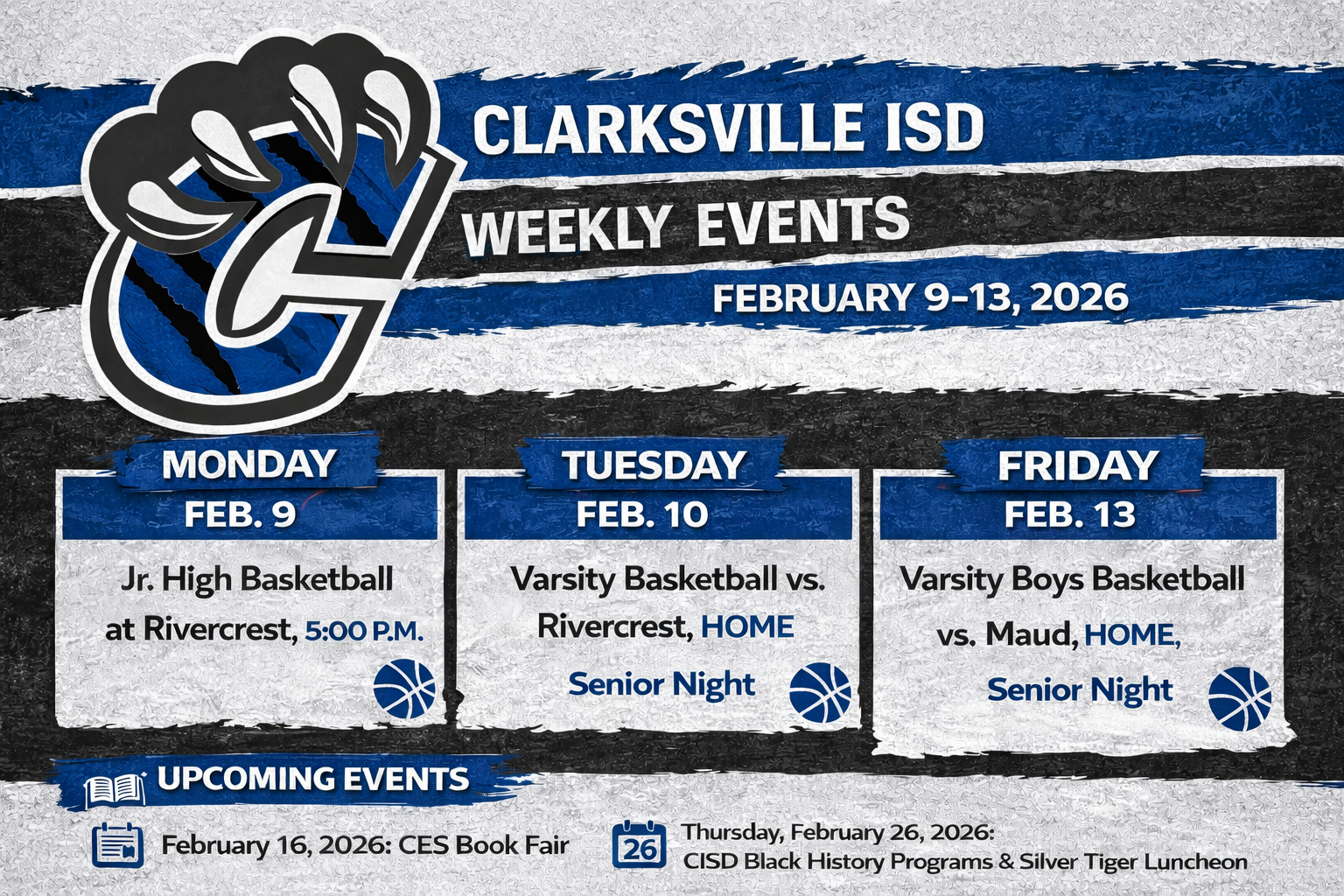 CLARKSVILLE ISD

WEEKLY EVENTS

FEBRUARY 9-13, 2026

MONDAY
FEB. 9

Jr. High Basketball at Rivercrest, 5:00 P.M.

TUESDAY
FEB. 10

Varsity Basketball vs. Rivercrest, HOME

Senior Night

FRIDAY
FEB. 13

Varsity Boys Basketball vs. Maud, HOME,

Senior Night

UPCOMING EVENTS

February 16, 2026: CES Book Fair

26

Thursday, February 26, 2026:
CISD Black History Programs & Silver Tiger Luncheon